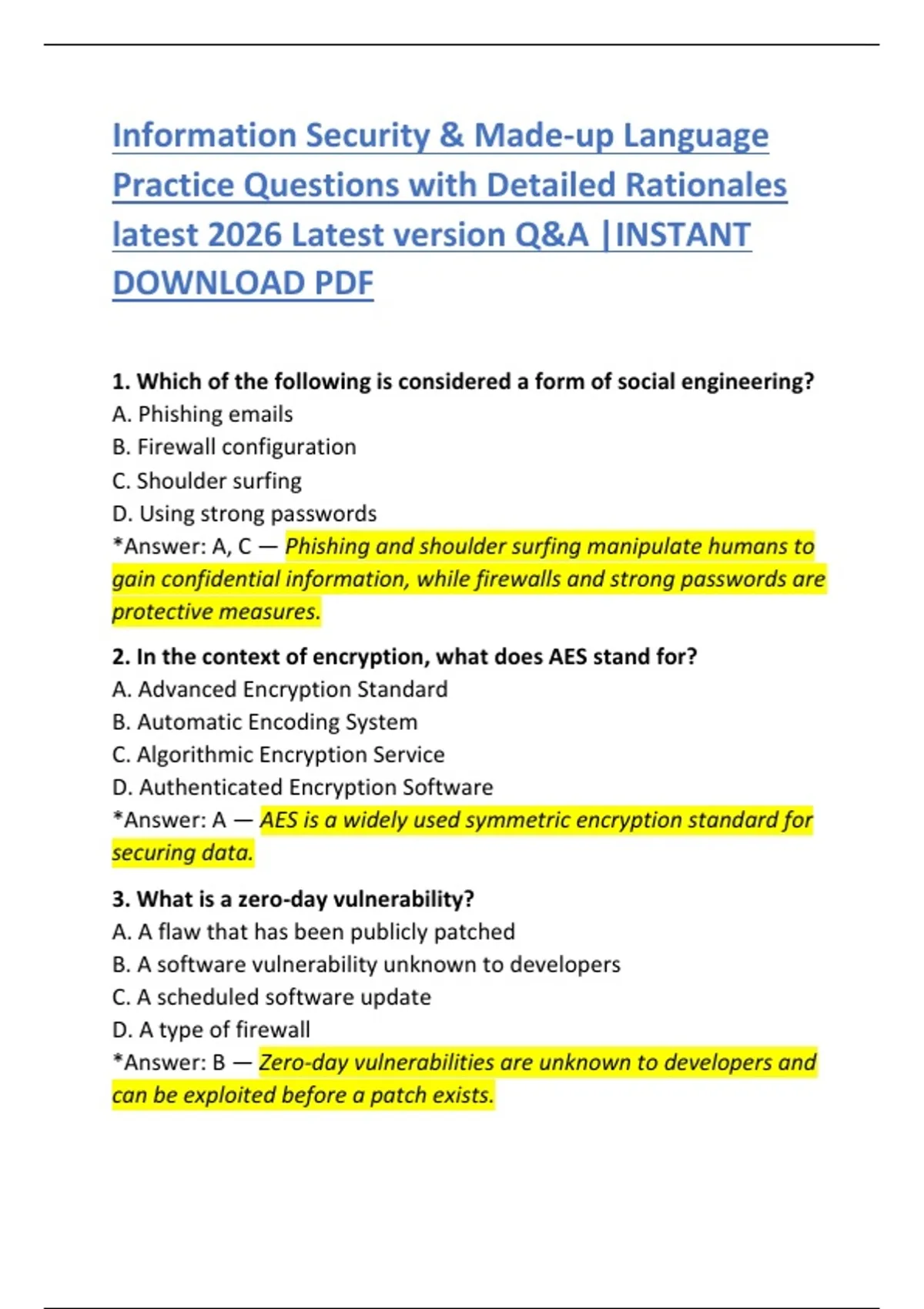 Information Security & Made-up Language Practice Questions with Detailed Rationales latest 2026 Latest version Q&A |INSTANT DOWNLOAD PDF

1. Which of the following is considered a form of social engineering?
A. Phishing emails
B. Firewall configuration
C. Shoulder surfing
D. Using strong passwords
*Answer: A, C — Phishing and shoulder surfing manipulate humans to gain confidential information, while firewalls and strong passwords are protective measures.

2. In the context of encryption, what does AES stand for?
A. Advanced Encryption Standard
B. Automatic Encoding System
C. Algorithmic Encryption Service
D. Authenticated Encryption Software
*Answer: A — AES is a widely used symmetric encryption standard for securing data.

3. What is a zero-day vulnerability?
A. A flaw that has been publicly patched
B. A software vulnerability unknown to developers
C. A scheduled software update
D. A type of firewall
*Answer: B — Zero-day vulnerabilities are unknown to developers and can be exploited before a patch exists.